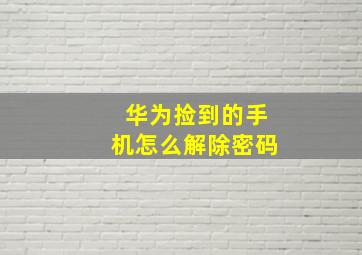 华为捡到的手机怎么解除密码